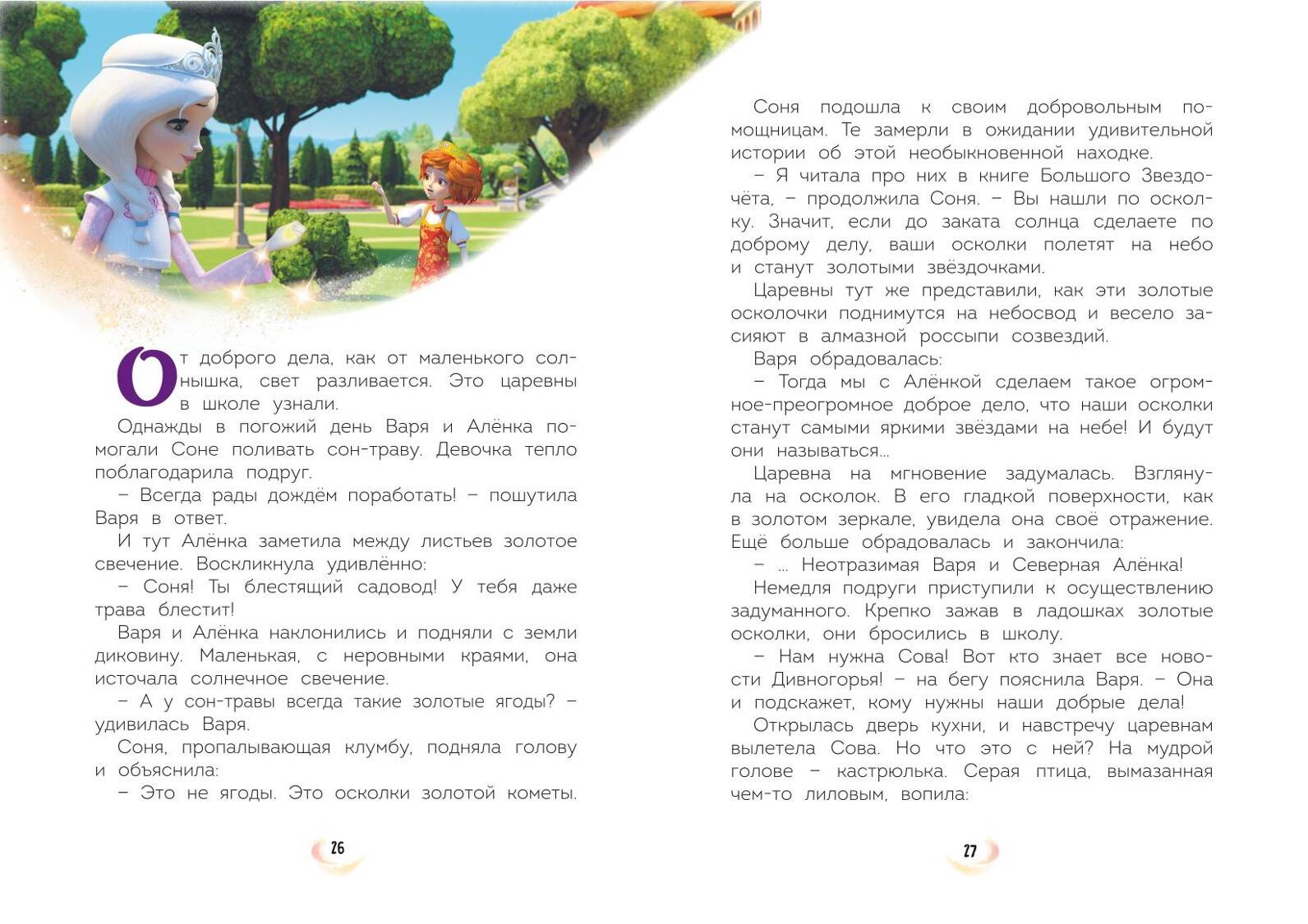 От доброго дела, как от маленького солнышка, свет разливается. Это царевны в школе узнали.

Однажды в погожий день Варя и Алёнка помогали Соне поливать сон-траву. Девочка тепло поблагодарила подруг.

– Всегда рады дождём поработать! – пошутила Варя в ответ.

И тут Алёнка заметила между листьев золотое свечение. Воскликнула удивлённо:

– Соня! Ты блестящий садовод! У тебя даже трава блестит!

Варя и Алёнка наклонились и подняли с земли диковину. Маленькая, с неровными краями, она источала солнечное свечение.

– А у сон-травы всегда такие золотые ягоды? – удивилась Варя.

Соня, пропалывающая клумбу, подняла голову и объяснила:

– Это не ягоды. Это осколки золотой кометы.

26

Соня подошла к своим добровольным помощницам. Те замерли в ожидании удивительной истории об этой необыкновенной находке.

– Я читала про них в книге Большого Звездочёта, – продолжила Соня. – Вы нашли по осколку. Значит, если до заката солнца сделаете по доброму делу, ваши осколки полетят на небо и станут золотыми звёздочками.

Царевны тут же представили, как эти золотые осколочки поднимутся на небосвод и весело засияют в алмазной россыпи созвездий.

Варя обрадовалась:

– Тогда мы с Алёнкой сделаем такое огромное-преогромное доброе дело, что наши осколки станут самыми яркими звёздами на небе! И будут они называться...

Царевна на мгновение задумалась. Взглянула на осколок. В его гладкой поверхности, как в золотом зеркале, увидела она своё отражение. Ещё больше обрадовалась и закончила:

– ... Неотразимая Варя и Северная Алёнка!

Немедля подруги приступили к осуществлению задуманного. Крепко зажав в ладошках золотые осколки, они бросились в школу.

– Нам нужна Сова! Вот кто знает все новости Дивногорья! – на бегу пояснила Варя. – Она и подскажет, кому нужны наши добрые дела!

Открылась дверь кухни, и навстречу царевнам вылетела Сова. Но что это с ней? На мудрой голове – кастрюлька. Серая птица, вымазанная чем-то лиловым, вопила:

27